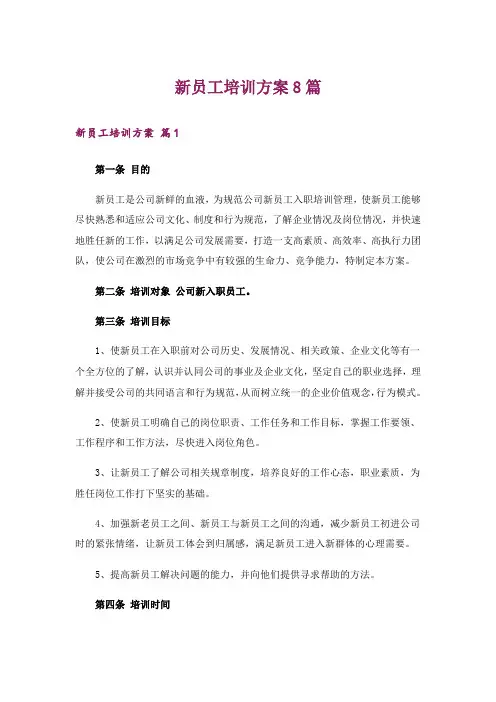 新员工培训方案8篇

新员工培训方案 篇1

第一条 目的

新员工是公司新鲜的血液，为规范公司新员工入职培训管理，使新员工能够尽快熟悉和适应公司文化、制度和行为规范，了解企业情况及岗位情况，并快速地胜任新的工作，以满足公司发展需要，打造一支高素质、高效率、高执行力团队，使公司在激烈的市场竞争中有较强的生命力、竞争能力，特制定本方案。

第二条 培训对象 公司新入职员工。

第三条 培训目标

1、使新员工在入职前对公司历史、发展情况、相关政策、企业文化等有一个全方位的了解，认识并认同公司的事业及企业文化，坚定自己的职业选择，理解并接受公司的共同语言和行为规范，从而树立统一的企业价值观念，行为模式。

2、使新员工明确自己的岗位职责、工作任务和工作目标，掌握工作要领、工作程序和工作方法，尽快进入岗位角色。

3、让新员工了解公司相关规章制度，培养良好的工作心态，职业素质，为胜任岗位工作打下坚实的基础。

4、加强新老员工之间、新员工与新员工之间的沟通，减少新员工初进公司时的紧张情绪，让新员工体会到归属感，满足新员工进入新群体的心理需要。

5、提高新员工解决问题的能力，并向他们提供寻求帮助的方法。

第四条 培训时间